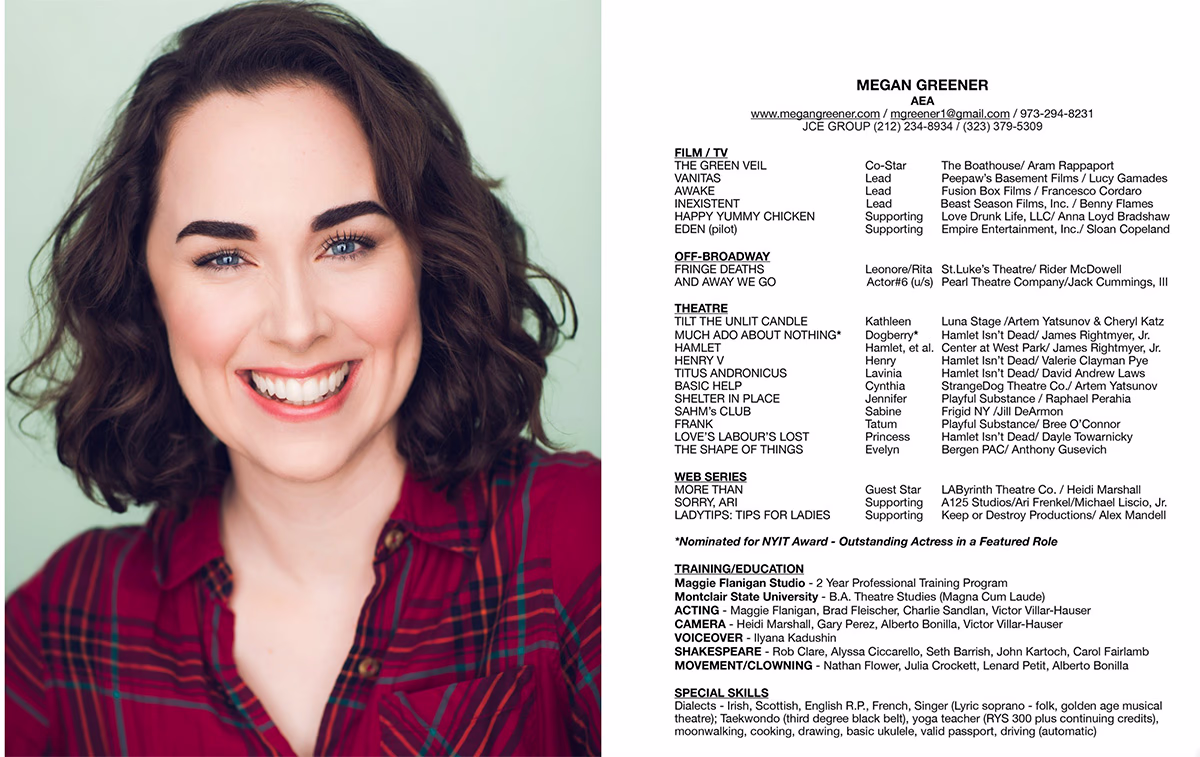 MEGAN GREENER
AEA
www.megangreener.com / mgreener1@gmail.com / 973-294-8231
JCE GROUP (212) 234-8934 / (323) 379-5309

FILM / TV

| | | |
|---|---|---|
| THE GREEN VEIL | Co-Star | The Boathouse/ Aram Rappaport |
| VANITAS | Lead | Peepaw's Basement Films / Lucy Gamades |
| AWAKE | Lead | Fusion Box Films / Francesco Cordaro |
| INEXISTENT | Lead | Beast Season Films, Inc. / Benny Flames |
| HAPPY YUMMY CHICKEN | Supporting | Love Drunk Life, LLC/ Anna Loyd Bradshaw |
| EDEN (pilot) | Supporting | Empire Entertainment, Inc./ Sloan Copeland |

OFF-BROADWAY

| | | |
|---|---|---|
| FRINGE DEATHS | Leonore/Rita | St.Luke's Theatre/ Rider McDowell |
| AND AWAY WE GO | Actor#6 (u/s) | Pearl Theatre Company/Jack Cummings, III |

THEATRE

| | | |
|---|---|---|
| TILT THE UNLIT CANDLE | Kathleen | Luna Stage /Artem Yatsunov & Cheryl Katz |
| MUCH ADO ABOUT NOTHING* | Dogberry* | Hamlet Isn't Dead/ James Rightmyer, Jr. |
| HAMLET | Hamlet, et al. | Center at West Park/ James Rightmyer, Jr. |
| HENRY V | Henry | Hamlet Isn't Dead/ Valerie Clayman Pye |
| TITUS ANDRONICUS | Lavinia | Hamlet Isn't Dead/ David Andrew Laws |
| BASIC HELP | Cynthia | StrangeDog Theatre Co./ Artem Yatsunov |
| SHELTER IN PLACE | Jennifer | Playful Substance / Raphael Perahia |
| SAHM's CLUB | Sabine | Frigid NY /Jill DeArmon |
| FRANK | Tatum | Playful Substance/ Bree O'Connor |
| LOVE'S LABOUR'S LOST | Princess | Hamlet Isn't Dead/ Dayle Towarnicky |
| THE SHAPE OF THINGS | Evelyn | Bergen PAC/ Anthony Gusevich |

WEB SERIES

| | | |
|---|---|---|
| MORE THAN | Guest Star | LAByrinth Theatre Co. / Heidi Marshall |
| SORRY, ARI | Supporting | A125 Studios/Ari Frenkel/Michael Liscio, Jr. |
| LADYTIPS: TIPS FOR LADIES | Supporting | Keep or Destroy Productions/ Alex Mandell |

*Nominated for NYIT Award - Outstanding Actress in a Featured Role

TRAINING/EDUCATION
Maggie Flanigan Studio - 2 Year Professional Training Program
Montclair State University - B.A. Theatre Studies (Magna Cum Laude)
ACTING - Maggie Flanigan, Brad Fleischer, Charlie Sandlan, Victor Villar-Hauser
CAMERA - Heidi Marshall, Gary Perez, Alberto Bonilla, Victor Villar-Hauser
VOICEOVER - Ilyana Kadushin
SHAKESPEARE - Rob Clare, Alyssa Ciccarello, Seth Barrish, John Kartoch, Carol Fairlamb
MOVEMENT/CLOWNING - Nathan Flower, Julia Crockett, Lenard Petit, Alberto Bonilla

SPECIAL SKILLS
Dialects - Irish, Scottish, English R.P., French, Singer (Lyric soprano - folk, golden age musical theatre); Taekwondo (third degree black belt), yoga teacher (RYS 300 plus continuing credits), moonwalking, cooking, drawing, basic ukulele, valid passport, driving (automatic)